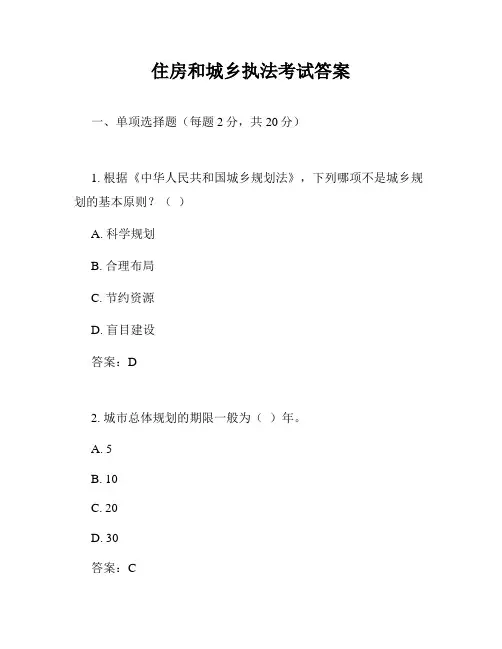 住房和城乡执法考试答案

一、单项选择题（每题 2 分，共 20 分）

1. 根据《中华人民共和国城乡规划法》，下列哪项不是城乡规划的基本原则？（ ）

A. 科学规划

B. 合理布局

C. 节约资源

D. 盲目建设

答案：D

2. 城市总体规划的期限一般为（ ）年。

A. 5

B. 10

C. 20

D. 30

答案：C